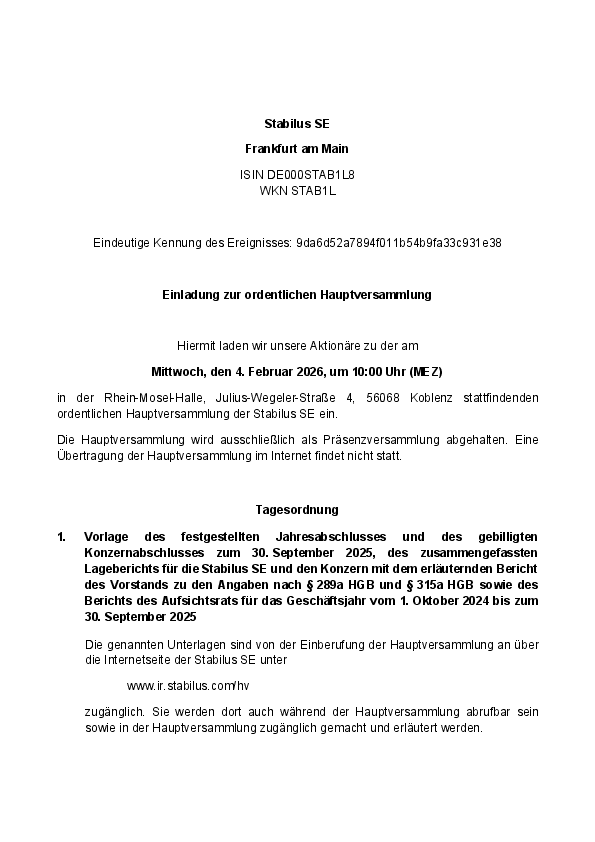 Stabilus SE

Frankfurt am Main

ISIN DE000STAB1L8
WKN STAB1L

Eindeutige Kennung des Ereignisses: 9da6d52a7894f011b54b9fa33c931e38

Einladung zur ordentlichen Hauptversammlung

Hiermit laden wir unsere Aktionäre zu der am

Mittwoch, den 4. Februar 2026, um 10:00 Uhr (MEZ)

in der Rhein-Mosel-Halle, Julius-Wegeler-Straße 4, 56068 Koblenz stattfindenden ordentlichen Hauptversammlung der Stabilus SE ein.

Die Hauptversammlung wird ausschließlich als Präsenzversammlung abgehalten. Eine Übertragung der Hauptversammlung im Internet findet nicht statt.

Tagesordnung

1. Vorlage des festgestellten Jahresabschlusses und des gebilligten Konzernabschlusses zum 30. September 2025, des zusammengefassten Lageberichts für die Stabilus SE und den Konzern mit dem erläuternden Bericht des Vorstands zu den Angaben nach § 289a HGB und § 315a HGB sowie des Berichts des Aufsichtsrats für das Geschäftsjahr vom 1. Oktober 2024 bis zum 30. September 2025

Die genannten Unterlagen sind von der Einberufung der Hauptversammlung an über die Internetseite der Stabilus SE unter

www.ir.stabilus.com/hv

zugänglich. Sie werden dort auch während der Hauptversammlung abrufbar sein sowie in der Hauptversammlung zugänglich gemacht und erläutert werden.